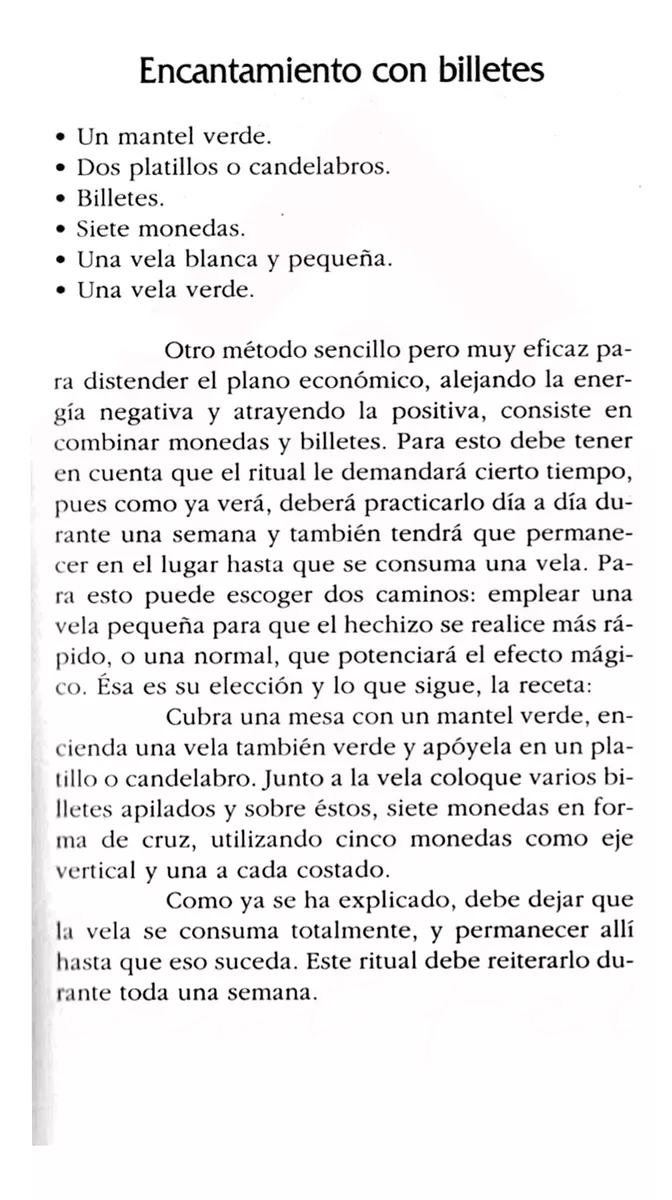 Encantamiento con billetes

• Un mantel verde.
• Dos platillos o candelabros.
• Billetes.
• Siete monedas.
• Una vela blanca y pequeña.
• Una vela verde.

Otro método sencillo pero muy eficaz para distender el plano económico, alejando la energía negativa y atrayendo la positiva, consiste en combinar monedas y billetes. Para esto debe tener en cuenta que el ritual le demandará cierto tiempo, pues como ya verá, deberá practicarlo día a día durante una semana y también tendrá que permanecer en el lugar hasta que se consuma una vela. Para esto puede escoger dos caminos: emplear una vela pequeña para que el hechizo se realice más rápido, o una normal, que potenciará el efecto mágico. Ésa es su elección y lo que sigue, la receta:

Cubra una mesa con un mantel verde, encienda una vela también verde y apóyela en un platillo o candelabro. Junto a la vela coloque varios billetes apilados y sobre éstos, siete monedas en forma de cruz, utilizando cinco monedas como eje vertical y una a cada costado.

Como ya se ha explicado, debe dejar que la vela se consuma totalmente, y permanecer allí hasta que eso suceda. Este ritual debe reiterarlo durante toda una semana.